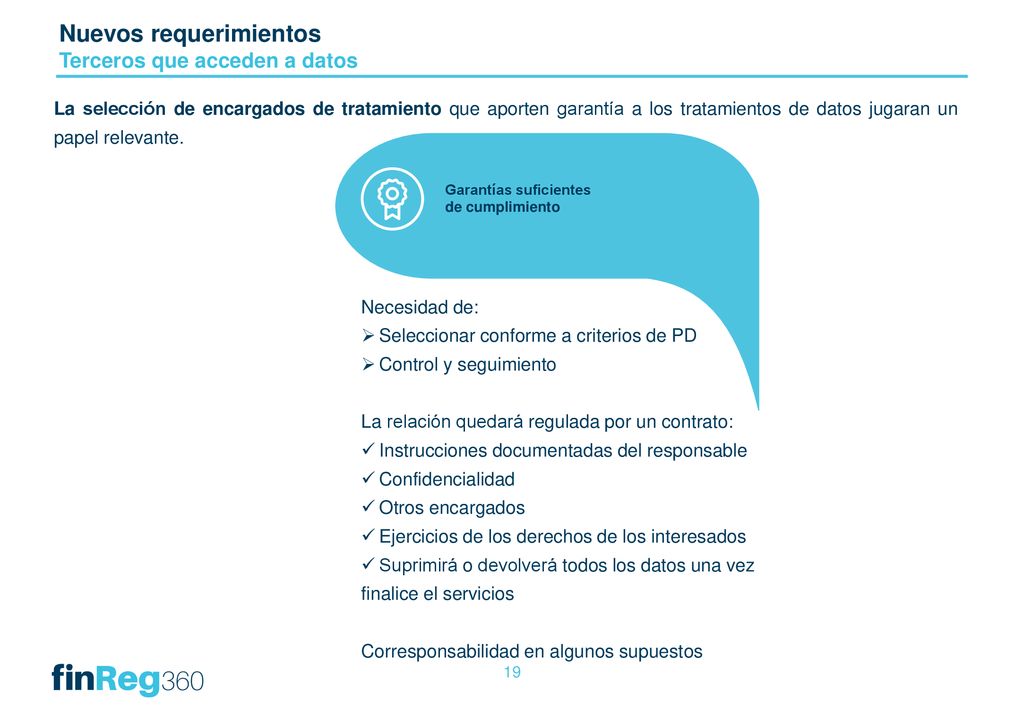 Nuevos requerimientos
Terceros que acceden a datos

La selección de encargados de tratamiento que aporten garantía a los tratamientos de datos jugaran un papel relevante.

Garantías suficientes de cumplimiento

Necesidad de:
➢ Seleccionar conforme a criterios de PD
➢ Control y seguimiento

La relación quedará regulada por un contrato:
✓ Instrucciones documentadas del responsable
✓ Confidencialidad
✓ Otros encargados
✓ Ejercicios de los derechos de los interesados
✓ Suprimirá o devolverá todos los datos una vez finalice el servicios

Corresponsabilidad en algunos supuestos

finReg360

19